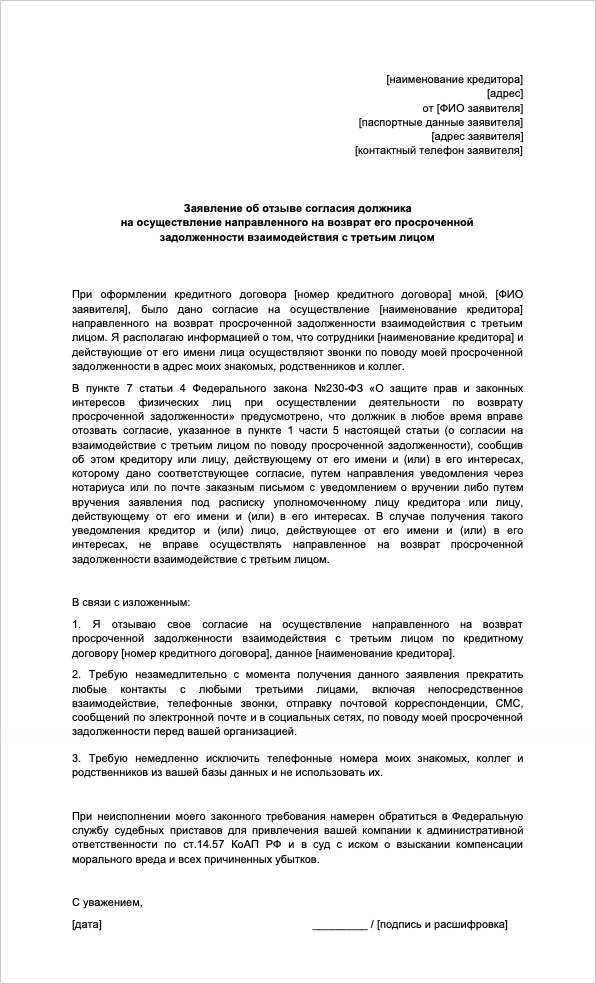 [наименование кредитора]
[адрес]
от [ФИО заявителя]
[паспортные данные заявителя]
[адрес заявителя]
[контактный телефон заявителя]

Заявление об отзыве согласия должника на осуществление направленного на возврат его просроченной задолженности взаимодействия с третьим лицом

При оформлении кредитного договора [номер кредитного договора] мной, [ФИО заявителя], было дано согласие на осуществление [наименование кредитора] направленного на возврат просроченной задолженности взаимодействия с третьим лицом. Я располагаю информацией о том, что сотрудники [наименование кредитора] и действующие от его имени лица осуществляют звонки по поводу моей просроченной задолженности в адрес моих знакомых, родственников и коллег.

В пункте 7 статьи 4 Федерального закона №230-ФЗ «О защите прав и законных интересов физических лиц при осуществлении деятельности по возврату просроченной задолженности» предусмотрено, что должник в любое время вправе отозвать согласие, указанное в пункте 1 части 5 настоящей статьи (о согласии на взаимодействие с третьим лицом по поводу просроченной задолженности), сообщив об этом кредитору или лицу, действующему от его имени и (или) в его интересах, которому дано соответствующее согласие, путем направления уведомления через нотариуса или по почте заказным письмом с уведомлением о вручении либо путем вручения заявления под расписку уполномоченному лицу кредитора или лицу, действующему от его имени и (или) в его интересах. В случае получения такого уведомления кредитор и (или) лицо, действующее от его имени и (или) в его интересах, не вправе осуществлять направленное на возврат просроченной задолженности взаимодействие с третьим лицом.

В связи с изложенным:

1. Я отзываю свое согласие на осуществление направленного на возврат просроченной задолженности взаимодействия с третьим лицом по кредитному договору [номер кредитного договора], данное [наименование кредитора].

2. Требую незамедлительно с момента получения данного заявления прекратить любые контакты с любыми третьими лицами, включая непосредственное взаимодействие, телефонные звонки, отправку почтовой корреспонденции, СМС, сообщений по электронной почте и в социальных сетях, по поводу моей просроченной задолженности перед вашей организацией.

3. Требую немедленно исключить телефонные номера моих знакомых, коллег и родственников из вашей базы данных и не использовать их.

При неисполнении моего законного требования намерен обратиться в Федеральную службу судебных приставов для привлечения вашей компании к административной ответственности по ст.14.57 КоАП РФ и в суд с иском о взыскании компенсации морального вреда и всех причиненных убытков.

С уважением,

[дата]
_________ / [подпись и расшифровка]